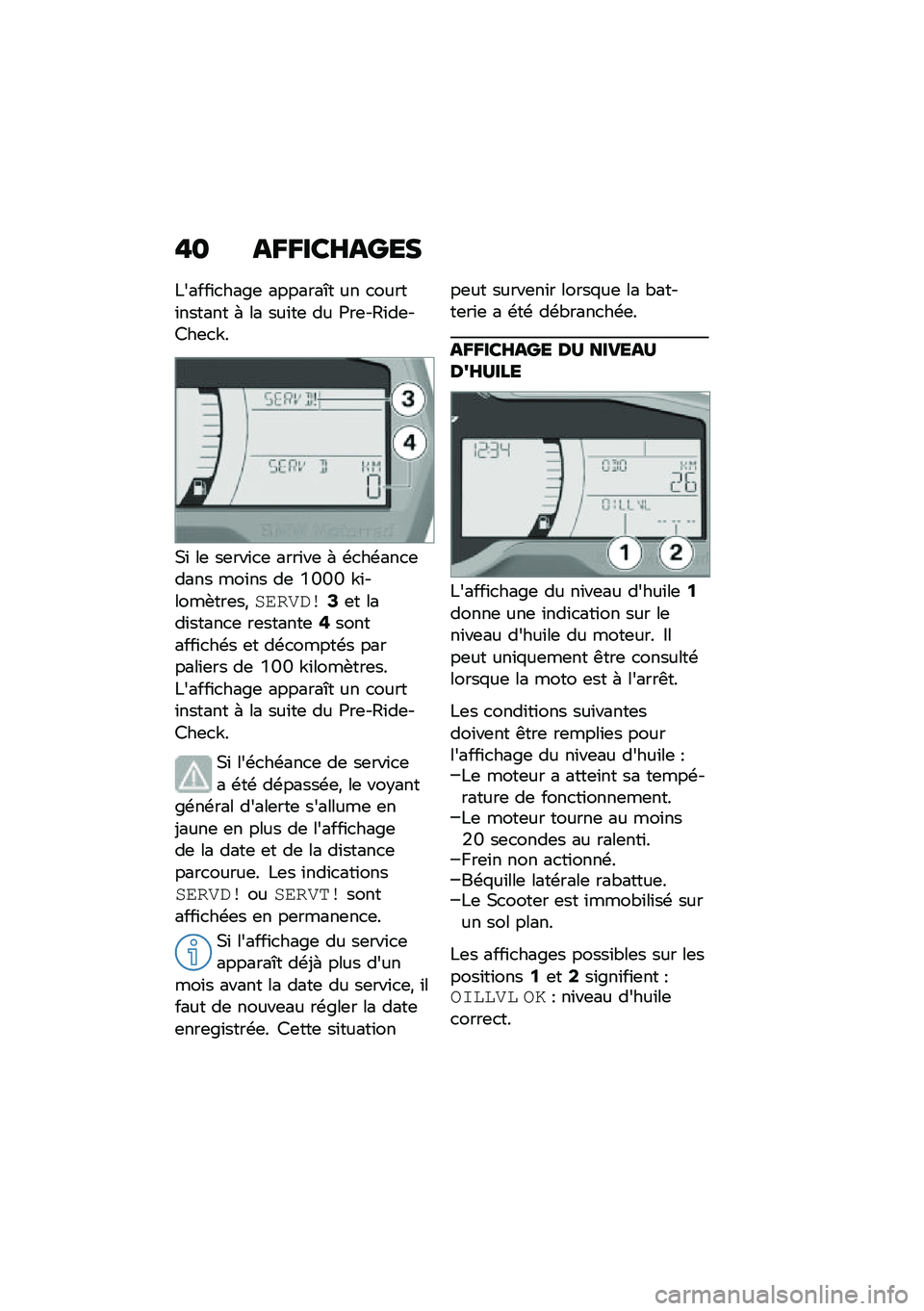 40 AFFICHAGES

L'affichage apparaît un court instant à la suite du Pre-Ride-Check.

SERV D!
3
4
SERV D
KM
0
BMW Motorrad

Si le service arrive à échéance dans moins de 1000 kilomètres, SERVD! 3 et la distance restante 4 sont affichés et décomptés par paliers de 100 kilomètres. L'affichage apparaît un court instant à la suite du Pre-Ride-Check.

Si l'échéance de service a été dépassée, le voyant général d'alerte s'allume en jaune en plus de l'affichage de la date et de la distance parcourue. Les indications SERVD! ou SERVT! sont affichées en permanence.

Si l'affichage du service apparaît déjà plus d'un mois avant la date du service, il faut de nouveau régler la date enregistrée. Cette situation peut survenir lorsque la batterie a été débranchée.

AFFICHAGE DU NIVEAU D'HUILE

1234
ODO
KM
26
OILLVL
-- -- --
1
2

L'affichage du niveau d'huile 1 donne une indication sur le niveau d'huile du moteur. Il peut uniquement être consulté lorsque la moto est à l'arrêt.

Les conditions suivantes doivent être remplies pour l'affichage du niveau d'huile :
–Le moteur a atteint sa température de fonctionnement.
–Le moteur tourne au moins 20 secondes au ralenti.
–Frein non actionné.
–Béquille latérale rabattue.
–Le Scooter est immobilisé sur un sol plan.

Les affichages possibles sur les positions 1 et 2 signifient : OILLVL OK : niveau d'huile correct.

carmanualsonline.info